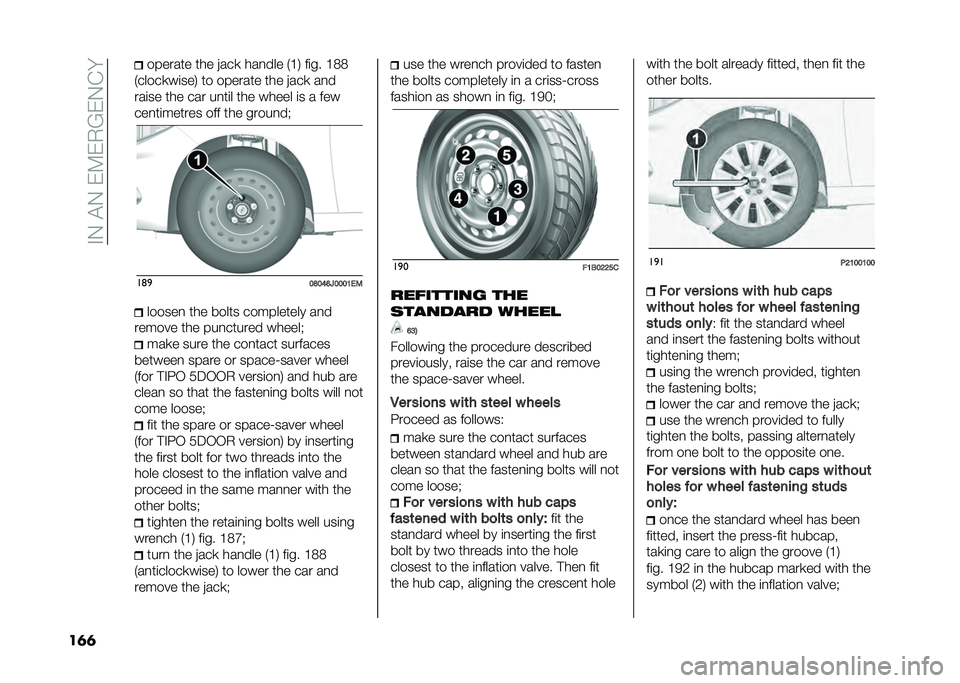 IN AN EMERGENCY

operate the jack handle (1) fig. 188 (clockwise) to operate the jack and raise the car until the wheel is a few centimetres off the ground;

1

189 08046J0001EM

loosen the bolts completely and remove the punctured wheel;
make sure the contact surfaces between spare or space-saver wheel (for TIPO 5DOOR version) and hub are clean so that the fastening bolts will not come loose;
fit the spare or space-saver wheel (for TIPO 5DOOR version) by inserting the first bolt for two threads into the hole closest to the inflation valve and proceed in the same manner with the other bolts;
tighten the retaining bolts well using wrench (1) fig. 187;
turn the jack handle (1) fig. 188 (anticlockwise) to lower the car and remove the jack;

use the wrench provided to fasten the bolts completely in a criss-cross fashion as shown in fig. 190;

2 5 4 3 1

190 F1B0225C

REFITTING THE STANDARD WHEEL

63)

Following the procedure described previously, raise the car and remove the space-saver wheel.

Versions with steel wheels
Proceed as follows:

make sure the contact surfaces between standard wheel and hub are clean so that the fastening bolts will not come loose;
For versions with hub caps fastened with bolts only: fit the standard wheel by inserting the first bolt by two threads into the hole closest to the inflation valve. Then fit the hub cap, aligning the crescent hole with the bolt already fitted, then fit the other bolts.

1

191 P2100100

For versions with hub caps without holes for wheel fastening studs only: fit the standard wheel and insert the fastening bolts without tightening them;
using the wrench provided, tighten the fastening bolts;
lower the car and remove the jack;
use the wrench provided to fully tighten the bolts, passing alternately from one bolt to the opposite one.

For versions with hub caps without holes for wheel fastening studs only:

once the standard wheel has been fitted, insert the press-fit hubcap, taking care to align the groove (1) fig. 192 in the hubcap marked with the symbol (2) with the inflation valve;

166

carmanualsonline.info